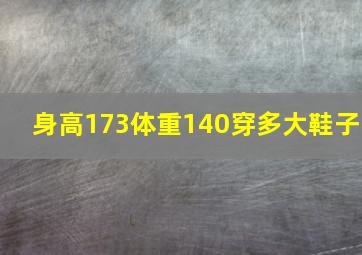 身高173体重140穿多大鞋子